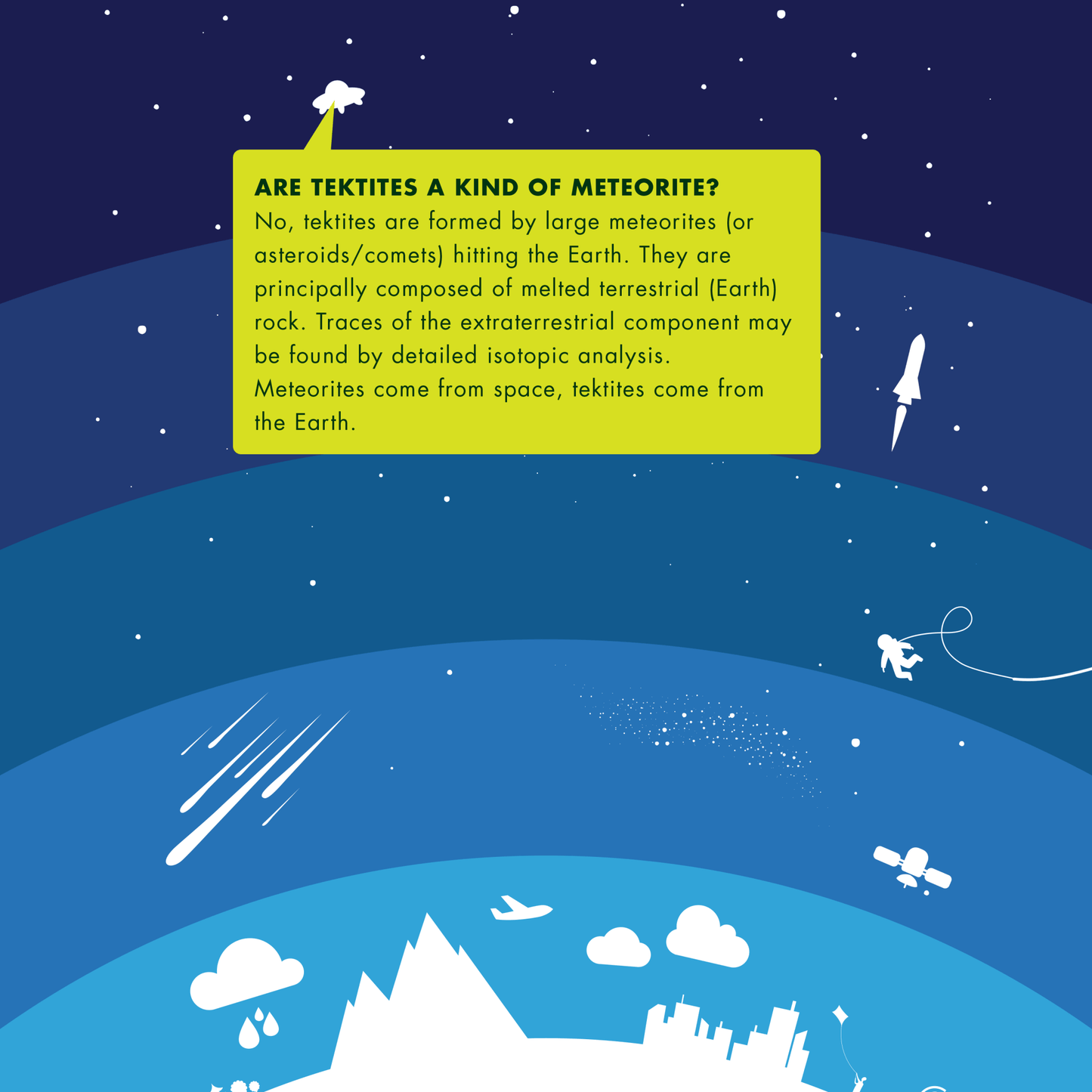 ARE TEKTITES A KIND OF METEORITE?
No, tektites are formed by large meteorites (or asteroids/comets) hitting the Earth. They are principally composed of melted terrestrial (Earth) rock. Traces of the extraterrestrial component may be found by detailed isotopic analysis.
Meteorites come from space, tektites come from the Earth.